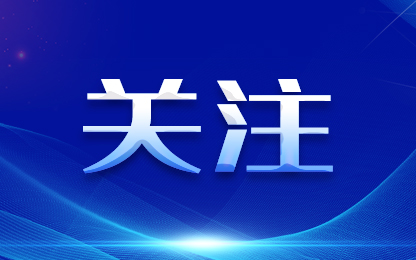 关注